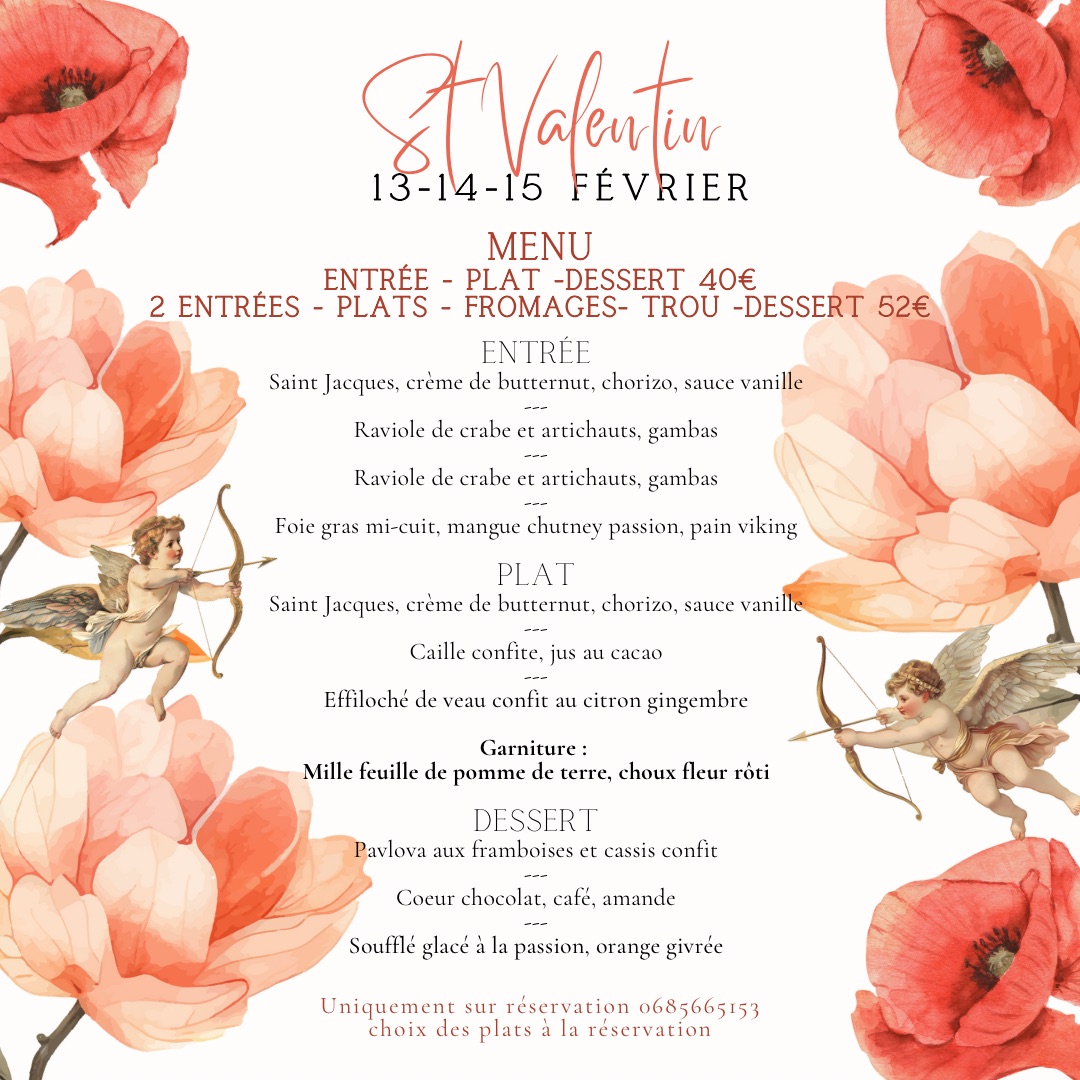 St Valentin
13-14-15 FÉVRIER

MENU
ENTRÉE - PLAT -DESSERT 40€
2 ENTRÉES - PLATS - FROMAGES- TROU -DESSERT 52€

ENTRÉE
Saint Jacques, crème de butternut, chorizo, sauce vanille
---
Raviole de crabe et artichauts, gambas
---
Raviole de crabe et artichauts, gambas
---
Foie gras mi-cuit, mangue chutney passion, pain viking

PLAT
Saint Jacques, crème de butternut, chorizo, sauce vanille
---
Caille confite, jus au cacao
---
Effiloché de veau confit au citron gingembre

Garniture :
Mille feuille de pomme de terre, choux fleur rôti

DESSERT
Pavlova aux framboises et cassis confit
---
Coeur chocolat, café, amande
---
Soufflé glacé à la passion, orange givrée

Uniquement sur réservation 0685665153
choix des plats à la réservation